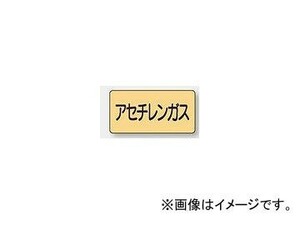 アセチレンガス

※画像はイメージです。